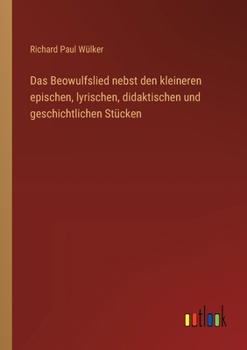 Richard Paul Wülker

Das Beowulfslied nebst den kleineren epischen, lyrischen, didaktischen und geschichtlichen Stücken

outlook